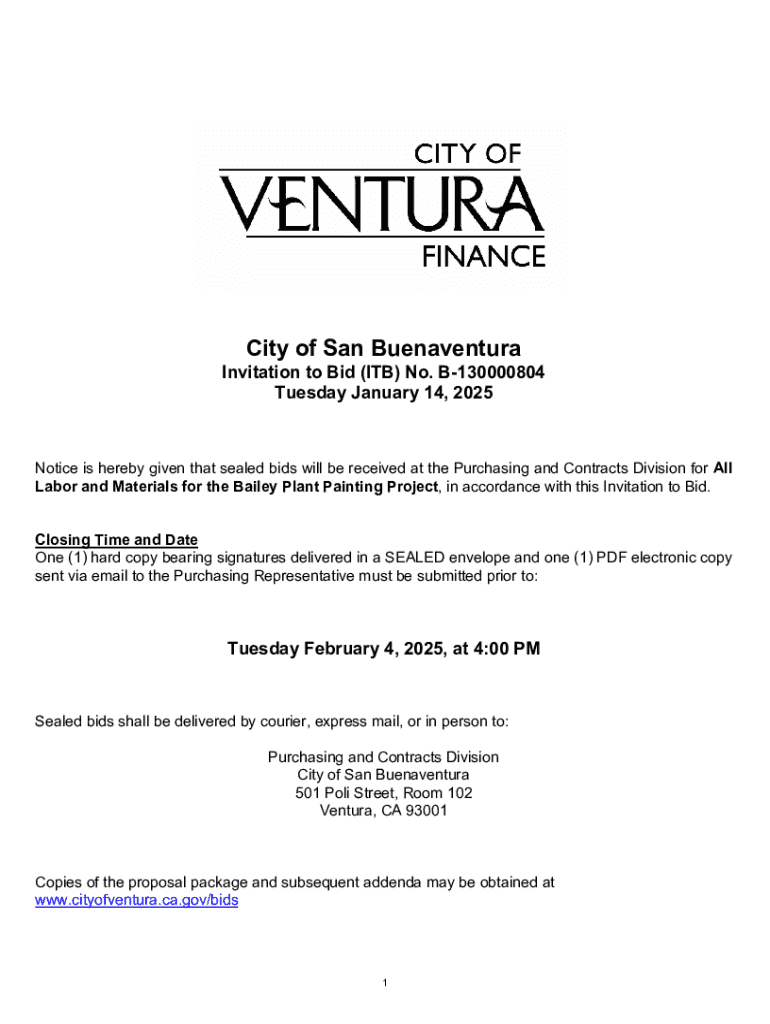 CITY OF
VENTURA
FINANCE

City of San Buenaventura
Invitation to Bid (ITB) No. B-130000804
Tuesday January 14, 2025

Notice is hereby given that sealed bids will be received at the Purchasing and Contracts Division for All Labor and Materials for the Bailey Plant Painting Project, in accordance with this Invitation to Bid.

Closing Time and Date
One (1) hard copy bearing signatures delivered in a SEALED envelope and one (1) PDF electronic copy sent via email to the Purchasing Representative must be submitted prior to:

Tuesday February 4, 2025, at 4:00 PM

Sealed bids shall be delivered by courier, express mail, or in person to:

Purchasing and Contracts Division
City of San Buenaventura
501 Poli Street, Room 102
Ventura, CA 93001

Copies of the proposal package and subsequent addenda may be obtained at www.cityofventura.ca.gov/bids

1